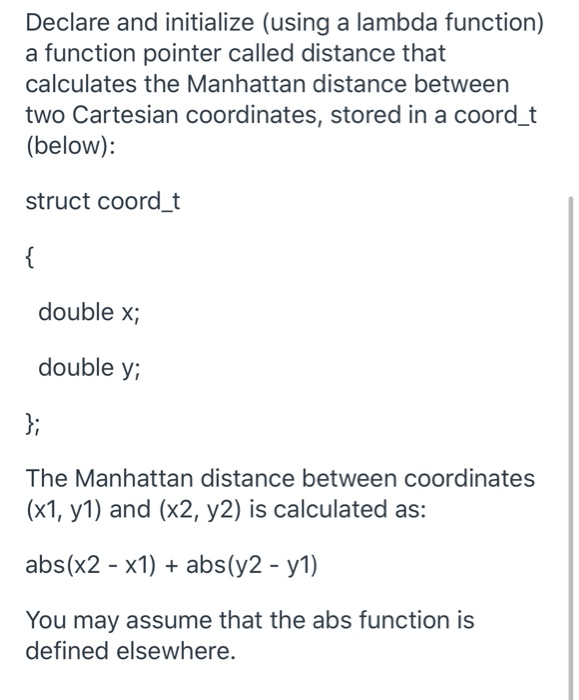 Declare and initialize (using a lambda function) a function pointer called distance that calculates the Manhattan distance between two Cartesian coordinates, stored in a coord_t (below):

struct coord_t

{

double x;

double y;

};

The Manhattan distance between coordinates (x1, y1) and (x2, y2) is calculated as:

abs(x2 - x1) + abs(y2 - y1)

You may assume that the abs function is defined elsewhere.